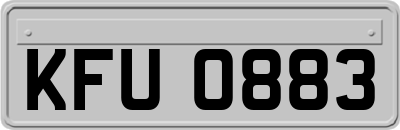 KFU 0883